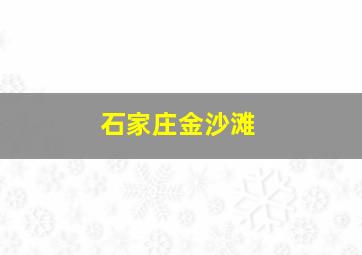 石家庄金沙滩